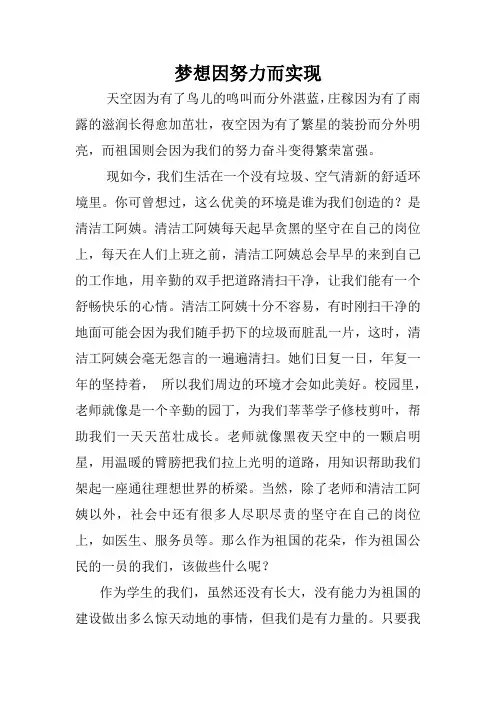 梦想因努力而实现

天空因为有了鸟儿的鸣叫而分外湛蓝，庄稼因为有了雨露的滋润长得愈加茁壮，夜空因为有了繁星的装扮而分外明亮，而祖国则会因为我们的努力奋斗变得繁荣富强。

现如今，我们生活在一个没有垃圾、空气清新的舒适环境里。你可曾想过，这么优美的环境是谁为我们创造的？是清洁工阿姨。清洁工阿姨每天起早贪黑的坚守在自己的岗位上，每天在人们上班之前，清洁工阿姨总会早早的来到自己的工作地，用辛勤的双手把道路清扫干净，让我们能有一个舒畅快乐的心情。清洁工阿姨十分不容易，有时刚扫干净的地面可能会因为我们随手扔下的垃圾而脏乱一片，这时，清洁工阿姨会毫无怨言的一遍遍清扫。她们日复一日，年复一年的坚持着， 所以我们周边的环境才会如此美好。校园里，老师就像是一个辛勤的园丁，为我们莘莘学子修枝剪叶，帮助我们一天天茁壮成长。老师就像黑夜天空中的一颗启明星，用温暖的臂膀把我们拉上光明的道路，用知识帮助我们架起一座通往理想世界的桥梁。当然，除了老师和清洁工阿姨以外，社会中还有很多人尽职尽责的坚守在自己的岗位上，如医生、服务员等。那么作为祖国的花朵，作为祖国公民的一员的我们，该做些什么呢？

作为学生的我们，虽然还没有长大，没有能力为祖国的建设做出多么惊天动地的事情，但我们是有力量的。只要我